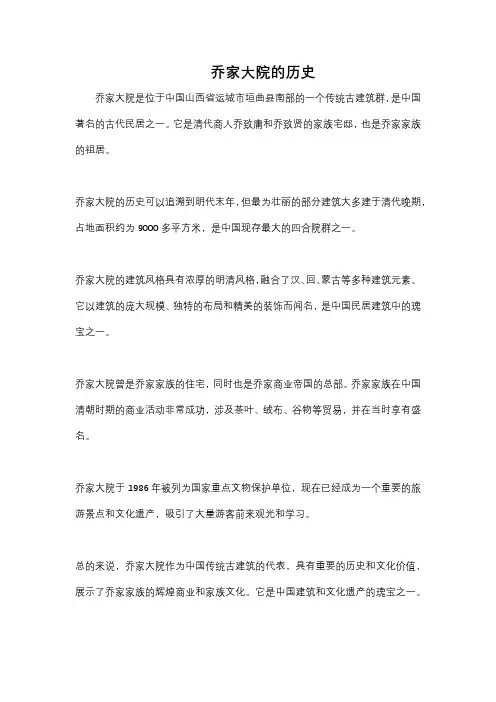 乔家大院的历史

乔家大院是位于中国山西省运城市垣曲县南部的一个传统古建筑群，是中国著名的古代民居之一。它是清代商人乔致庸和乔致贤的家族宅邸，也是乔家家族的祖居。

乔家大院的历史可以追溯到明代末年，但最为壮丽的部分建筑大多建于清代晚期，占地面积约为 9000 多平方米，是中国现存最大的四合院群之一。

乔家大院的建筑风格具有浓厚的明清风格，融合了汉、回、蒙古等多种建筑元素。它以建筑的庞大规模、独特的布局和精美的装饰而闻名，是中国民居建筑中的瑰宝之一。

乔家大院曾是乔家家族的住宅，同时也是乔家商业帝国的总部。乔家家族在中国清朝时期的商业活动非常成功，涉及茶叶、绒布、谷物等贸易，并在当时享有盛名。

乔家大院于 1986 年被列为国家重点文物保护单位，现在已经成为一个重要的旅游景点和文化遗产，吸引了大量游客前来观光和学习。

总的来说，乔家大院作为中国传统古建筑的代表，具有重要的历史和文化价值，展示了乔家家族的辉煌商业和家族文化。它是中国建筑和文化遗产的瑰宝之一。